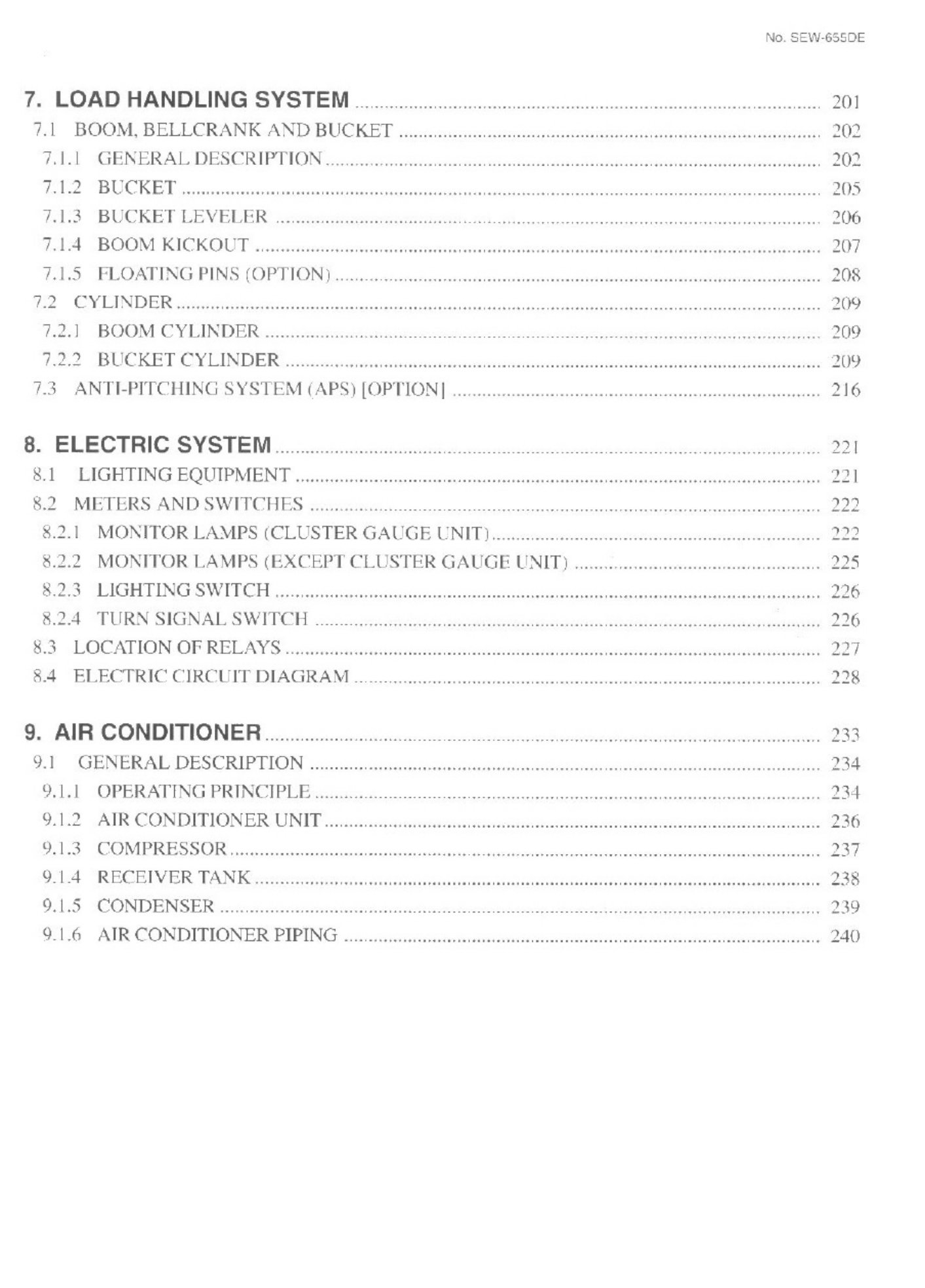 No. SEW-655DE

7. LOAD HANDLING SYSTEM 201
7.1 BOOM, BELLCRANK AND BUCKET 202
7.1.1 GENERAL DESCRIPTION 202
7.1.2 BUCKET 205
7.1.3 BUCKET LEVELER 206
7.1.4 BOOM KICKOUT 207
7.1.5 FLOATING PINS (OPTION) 208
7.2 CYLINDER 209
7.2.1 BOOM CYLINDER 209
7.2.2 BUCKET CYLINDER 209
7.3 ANTI-PITCHING SYSTEM (APS) [OPTION] 216

8. ELECTRIC SYSTEM 221
8.1 LIGHTING EQUIPMENT 221
8.2 METERS AND SWITCHES 222
8.2.1 MONITOR LAMPS (CLUSTER GAUGE UNIT) 222
8.2.2 MONITOR LAMPS (EXCEPT CLUSTER GAUGE UNIT) 225
8.2.3 LIGHTING SWITCH 226
8.2.4 TURN SIGNAL SWITCH 226
8.3 LOCATION OF RELAYS 227
8.4 ELECTRIC CIRCUIT DIAGRAM 228

9. AIR CONDITIONER 233
9.1 GENERAL DESCRIPTION 234
9.1.1 OPERATING PRINCIPLE 234
9.1.2 AIR CONDITIONER UNIT 236
9.1.3 COMPRESSOR 237
9.1.4 RECEIVER TANK 238
9.1.5 CONDENSER 239
9.1.6 AIR CONDITIONER PIPING 240